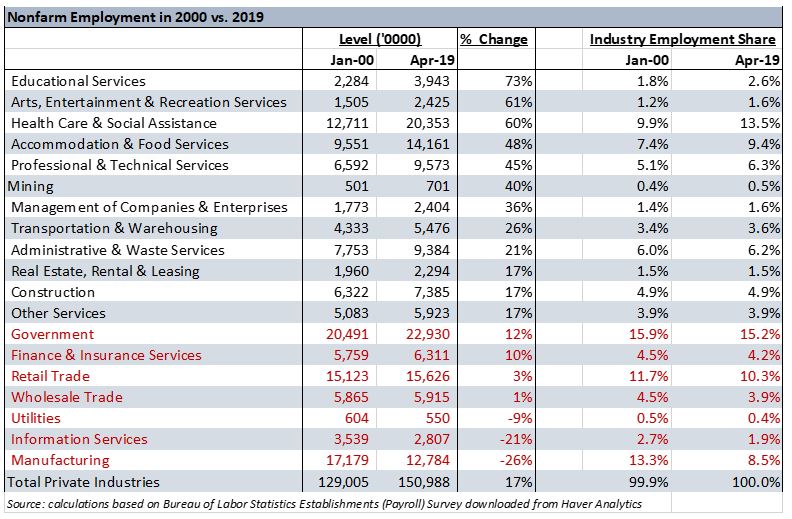 Nonfarm Employment in 2000 vs. 2019

| | Level ('0000) | | % Change | | Industry Employment Share | |
|---|---|---|---|---|---|---|
| | Jan-00 | Apr-19 | | | Jan-00 | Apr-19 |
| Educational Services | 2,284 | 3,943 | 73% | | 1.8% | 2.6% |
| Arts, Entertainment & Recreation Services | 1,505 | 2,425 | 61% | | 1.2% | 1.6% |
| Health Care & Social Assistance | 12,711 | 20,353 | 60% | | 9.9% | 13.5% |
| Accommodation & Food Services | 9,551 | 14,161 | 48% | | 7.4% | 9.4% |
| Professional & Technical Services | 6,592 | 9,573 | 45% | | 5.1% | 6.3% |
| Mining | 501 | 701 | 40% | | 0.4% | 0.5% |
| Management of Companies & Enterprises | 1,773 | 2,404 | 36% | | 1.4% | 1.6% |
| Transportation & Warehousing | 4,333 | 5,476 | 26% | | 3.4% | 3.6% |
| Administrative & Waste Services | 7,753 | 9,384 | 21% | | 6.0% | 6.2% |
| Real Estate, Rental & Leasing | 1,960 | 2,294 | 17% | | 1.5% | 1.5% |
| Construction | 6,322 | 7,385 | 17% | | 4.9% | 4.9% |
| Other Services | 5,083 | 5,923 | 17% | | 3.9% | 3.9% |
| Government | 20,491 | 22,930 | 12% | | 15.9% | 15.2% |
| Finance & Insurance Services | 5,759 | 6,311 | 10% | | 4.5% | 4.2% |
| Retail Trade | 15,123 | 15,626 | 3% | | 11.7% | 10.3% |
| Wholesale Trade | 5,865 | 5,915 | 1% | | 4.5% | 3.9% |
| Utilities | 604 | 550 | -9% | | 0.5% | 0.4% |
| Information Services | 3,539 | 2,807 | -21% | | 2.7% | 1.9% |
| Manufacturing | 17,179 | 12,784 | -26% | | 13.3% | 8.5% |
| Total Private Industries | 129,005 | 150,988 | 17% | | 99.9% | 100.0% |

Source: calculations based on Bureau of Labor Statistics Establishments (Payroll) Survey downloaded from Haver Analytics